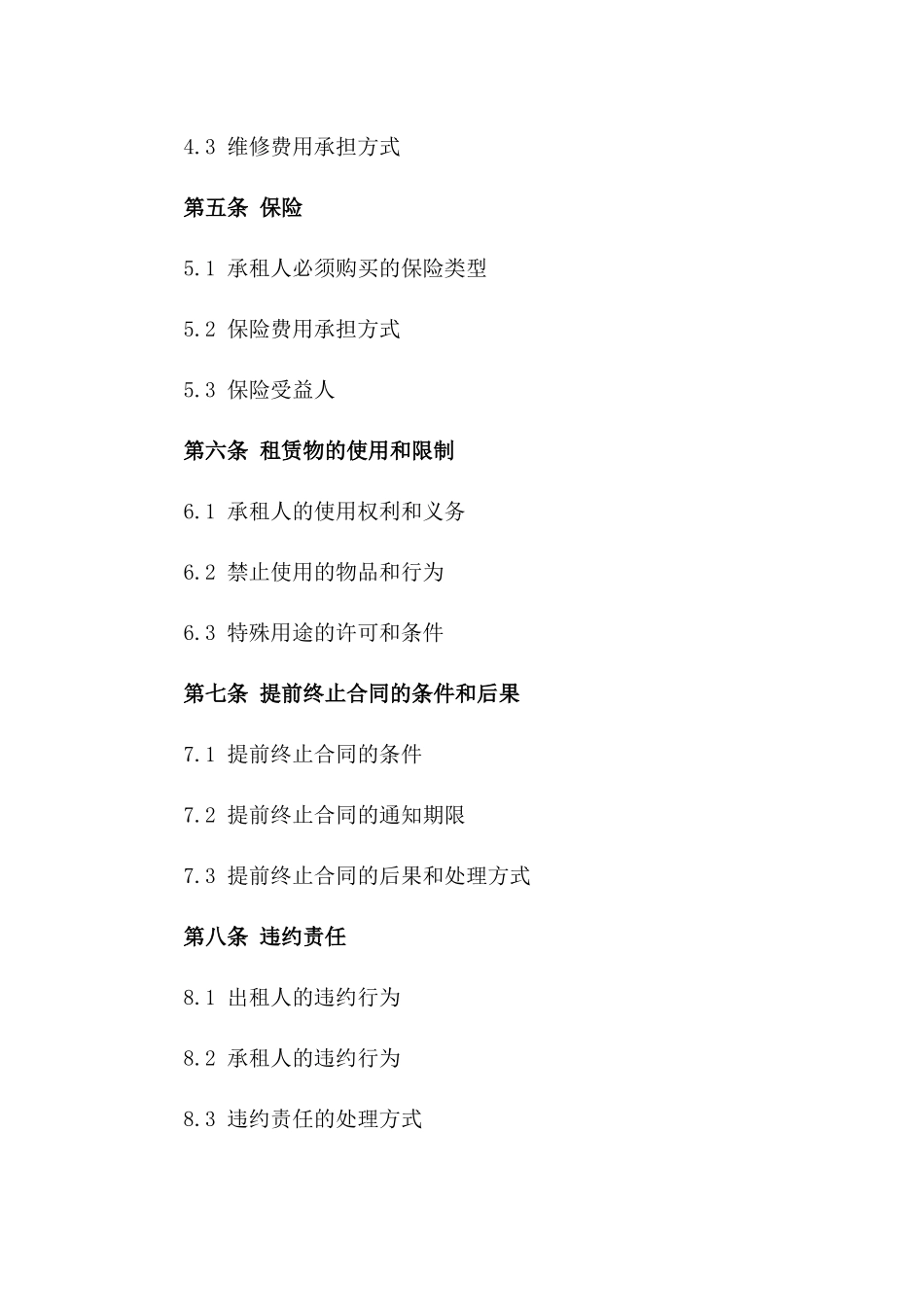 4.3 维修费用承担方式

第五条 保险

5.1 承租人必须购买的保险类型

5.2 保险费用承担方式

5.3 保险受益人

第六条 租赁物的使用和限制

6.1 承租人的使用权利和义务

6.2 禁止使用的物品和行为

6.3 特殊用途的许可和条件

第七条 提前终止合同的条件和后果

7.1 提前终止合同的条件

7.2 提前终止合同的通知期限

7.3 提前终止合同的后果和处理方式

第八条 违约责任

8.1 出租人的违约行为

8.2 承租人的违约行为

8.3 违约责任的处理方式